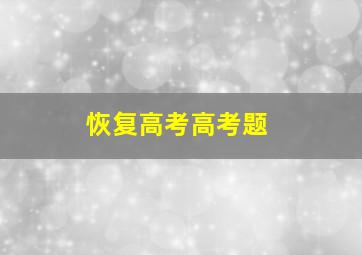 恢复高考高考题